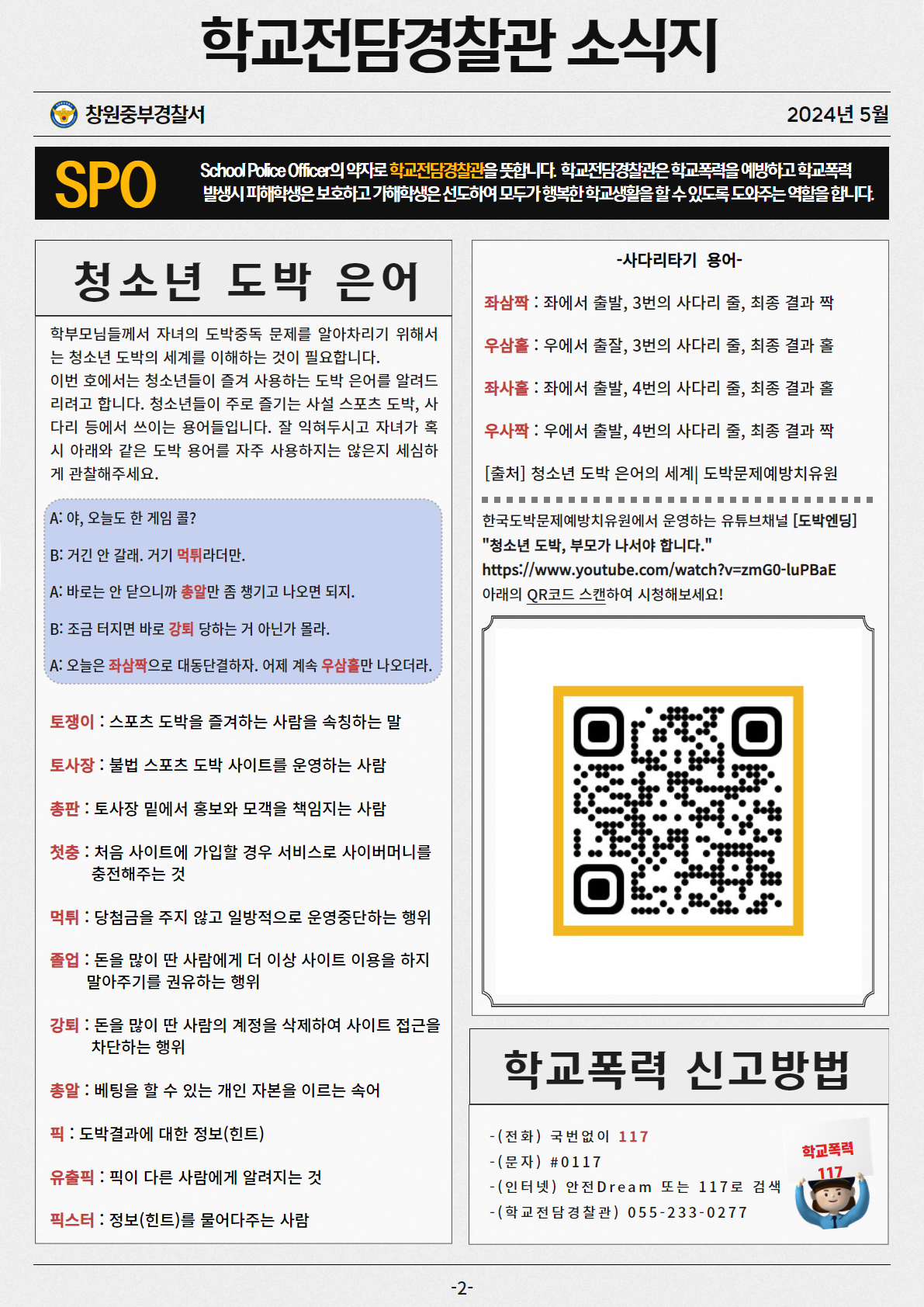 학교전담경찰관 소식지

창원중부경찰서

2024년 5월

SPO

School Police Officer의 약자로 학교전담경찰관을 뜻합니다. 학교전담경찰관은 학교폭력을 예방하고 학교폭력 발생시 피해학생은 보호하고 가해학생은 선도하여 모두가 행복한 학교생활을 할 수 있도록 도와주는 역할을 합니다.

청소년 도박 은어

학부모님들께서 자녀의 도박중독 문제를 알아차리기 위해서는 청소년 도박의 세계를 이해하는 것이 필요합니다.
이번 호에서는 청소년들이 즐겨 사용하는 도박 은어를 알려드리려고 합니다. 청소년들이 주로 즐기는 사설 스포츠 도박, 사다리 등에서 쓰이는 용어들입니다. 잘 익혀두시고 자녀가 혹시 아래와 같은 도박 용어를 자주 사용하지는 않은지 세심하게 관찰해주세요.

A: 야, 오늘도 한 게임 콜?

B: 거긴 안 갈래. 거기 먹튀라더만.

A: 바로는 안 닫으니까 총알만 좀 챙기고 나오면 되지.

B: 조금 터지면 바로 강퇴 당하는 거 아닌가 몰라.

A: 오늘은 좌삼짝으로 대동단결하자. 어제 계속 우삼홀만 나오더라.

토쟁이 : 스포츠 도박을 즐겨하는 사람을 속칭하는 말

토사장 : 불법 스포츠 도박 사이트를 운영하는 사람

총판 : 토사장 밑에서 홍보와 모객을 책임지는 사람

첫충 : 처음 사이트에 가입할 경우 서비스로 사이버머니를 충전해주는 것

먹튀 : 당첨금을 주지 않고 일방적으로 운영중단하는 행위

졸업 : 돈을 많이 딴 사람에게 더 이상 사이트 이용을 하지 말아주기를 권유하는 행위

강퇴 : 돈을 많이 딴 사람의 계정을 삭제하여 사이트 접근을 차단하는 행위

총알 : 베팅을 할 수 있는 개인 자본을 이르는 속어

픽 : 도박결과에 대한 정보(힌트)

유출픽 : 픽이 다른 사람에게 알려지는 것

픽스터 : 정보(힌트)를 물어다주는 사람

-사다리타기 용어-

좌삼짝 : 좌에서 출발, 3번의 사다리 줄, 최종 결과 짝

우삼홀 : 우에서 출잘, 3번의 사다리 줄, 최종 결과 홀

좌사홀 : 좌에서 출발, 4번의 사다리 줄, 최종 결과 홀

우사짝 : 우에서 출발, 4번의 사다리 줄, 최종 결과 짝

[출처] 청소년 도박 은어의 세계| 도박문제예방치유원

한국도박문제예방치유원에서 운영하는 유튜브채널 [도박엔딩]
"청소년 도박, 부모가 나서야 합니다."
https://www.youtube.com/watch?v=zmG0-luPBaE
아래의 QR코드 스캔하여 시청해보세요!

학교폭력 신고방법

-(전화) 국번없이 117
-(문자) #0117
-(인터넷) 안전Dream 또는 117로 검색
-(학교전담경찰관) 055-233-0277

학교폭력
117

-2-